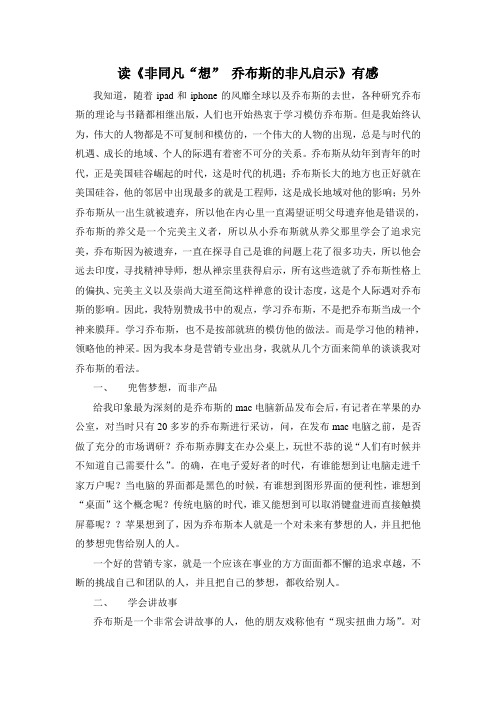 读《非同凡“想” 乔布斯的非凡启示》有感

我知道，随着 ipad 和 iphone 的风靡全球以及乔布斯的去世，各种研究乔布斯的理论与书籍都相继出版，人们也开始热衷于学习模仿乔布斯。但是我始终认为，伟大的人物都是不可复制和模仿的，一个伟大的人物的出现，总是与时代的机遇、成长的地域、个人的际遇有着密不可分的关系。乔布斯从幼年到青年的时代，正是美国硅谷崛起的时代，这是时代的机遇；乔布斯长大的地方也正好就在美国硅谷，他的邻居中出现最多的就是工程师，这是成长地域对他的影响；另外乔布斯从一出生就被遗弃，所以他在内心里一直渴望证明父母遗弃他是错误的，乔布斯的养父是一个完美主义者，所以从小乔布斯就从养父那里学会了追求完美，乔布斯因为被遗弃，一直在探寻自己是谁的问题上花了很多功夫，所以他会远去印度，寻找精神导师，想从禅宗里获得启示，所有这些造就了乔布斯性格上的偏执、完美主义以及崇尚大道至简这样禅意的设计态度，这是个人际遇对乔布斯的影响。因此，我特别赞成书中的观点，学习乔布斯，不是把乔布斯当成一个神来膜拜。学习乔布斯，也不是按部就班的模仿他的做法。而是学习他的精神，领略他的神采。因为我本身是营销专业出身，我就从几个方面来简单的谈谈我对乔布斯的看法。

一、 兜售梦想，而非产品

给我印象最为深刻的是乔布斯的 mac 电脑新品发布会后，有记者在苹果的办公室，对当时只有 20 多岁的乔布斯进行采访，问，在发布 mac 电脑之前，是否做了充分的市场调研？乔布斯赤脚支在办公桌上，玩世不恭的说“人们有时候并不知道自己需要什么”。的确，在电子爱好者的时代，有谁能想到让电脑走进千家万户呢？当电脑的界面都是黑色的时候，有谁想到图形界面的便利性，谁想到“桌面”这个概念呢？传统电脑的时代，谁又能想到可以取消键盘进而直接触摸屏幕呢？？苹果想到了，因为乔布斯本人就是一个对未来有梦想的人，并且把他的梦想兜售给别人的人。

一个好的营销专家，就是一个应该在事业的方方面面都不懈的追求卓越，不断的挑战自己和团队的人，并且把自己的梦想，都收给别人。

二、 学会讲故事

乔布斯是一个非常会讲故事的人，他的朋友戏称他有“现实扭曲力场”。对